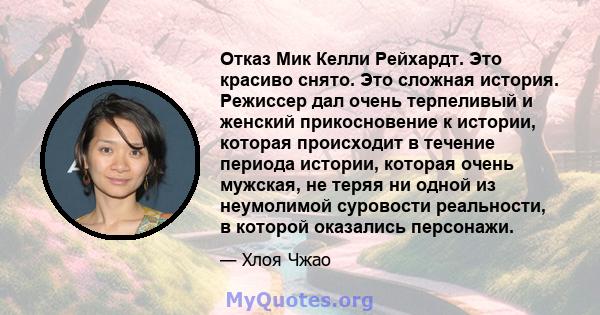 Отказ Мик Келли Рейхардт. Это красиво снято. Это сложная история. Режиссер дал очень терпеливый и женский прикосновение к истории, которая происходит в течение периода истории, которая очень мужская, не теряя ни одной из неумолимой суровости реальности, в которой оказались персонажи.

— Хлоя Чжао

MyQuotes.org